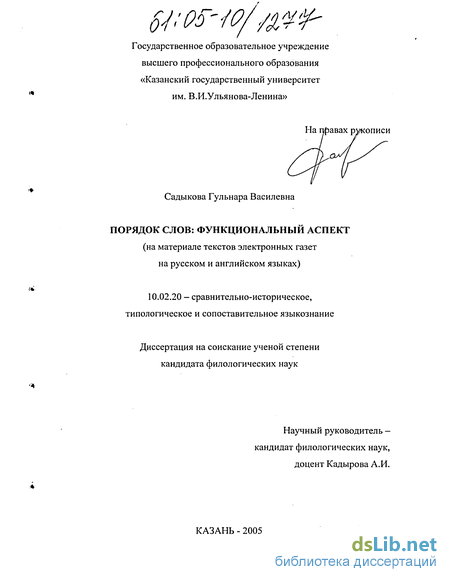 61:05-10/1277

Государственное образовательное учреждение
высшего профессионального образования
«Казанский государственный университет
им. В.И.Ульянова-Ленина»

На правах рукописи

Садыкова Гульнара Василевна

ПОРЯДОК СЛОВ: ФУНКЦИОНАЛЬНЫЙ АСПЕКТ
(на материале текстов электронных газет
на русском и английском языках)

10.02.20 – сравнительно-историческое,
типологическое и сопоставительное языкознание

Диссертация на соискание ученой степени
кандидата филологических наук

Научный руководитель –
кандидат филологических наук,
доцент Кадырова А.И.

КАЗАНЬ - 2005

dsLib.net
библиотека диссертаций